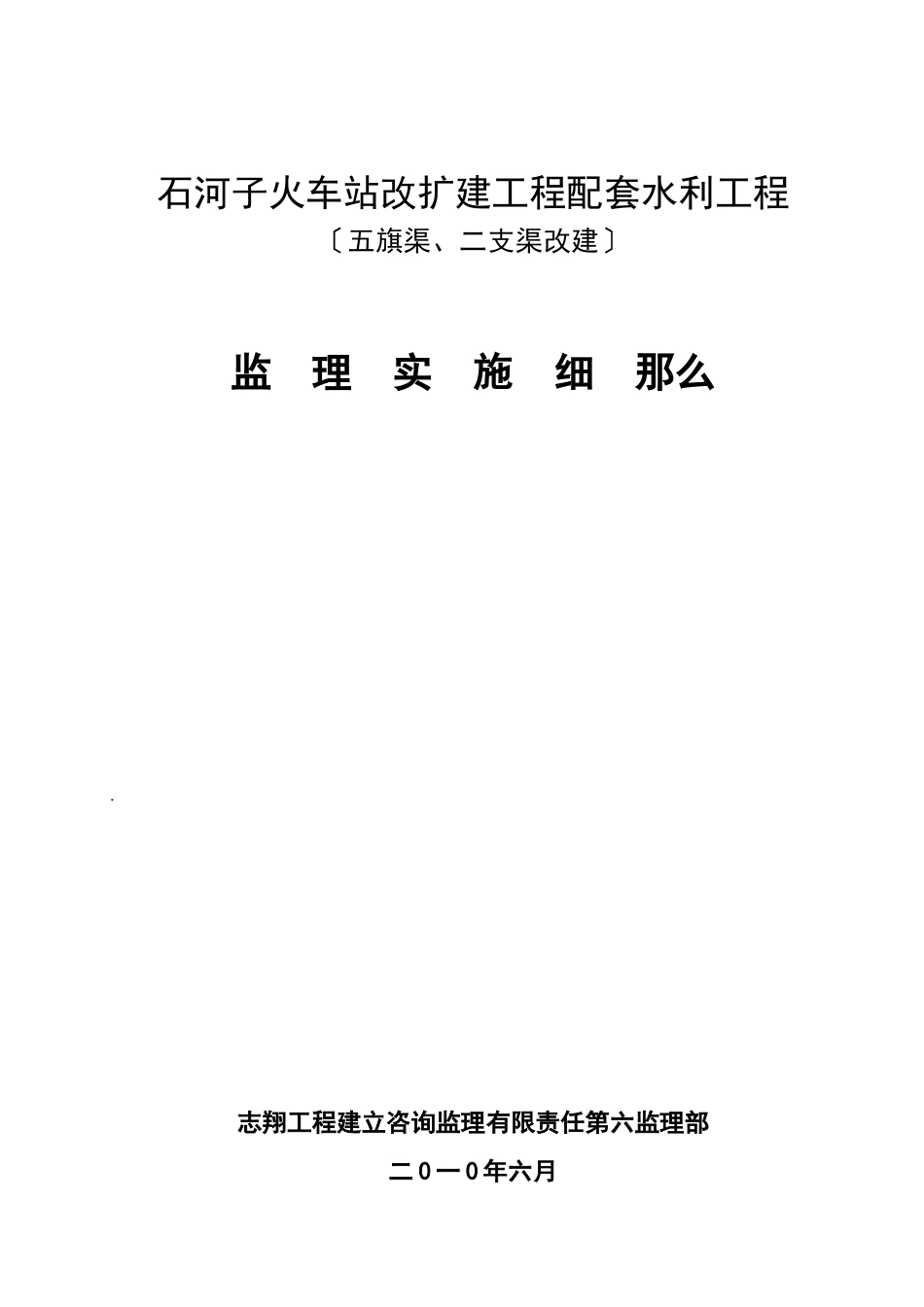 石河子火车站改扩建工程配套水利工程

〔五旗渠、二支渠改建〕

监 理 实 施 细 那么

.

志翔工程建立咨询监理有限责任第六监理部

二0一0年六月